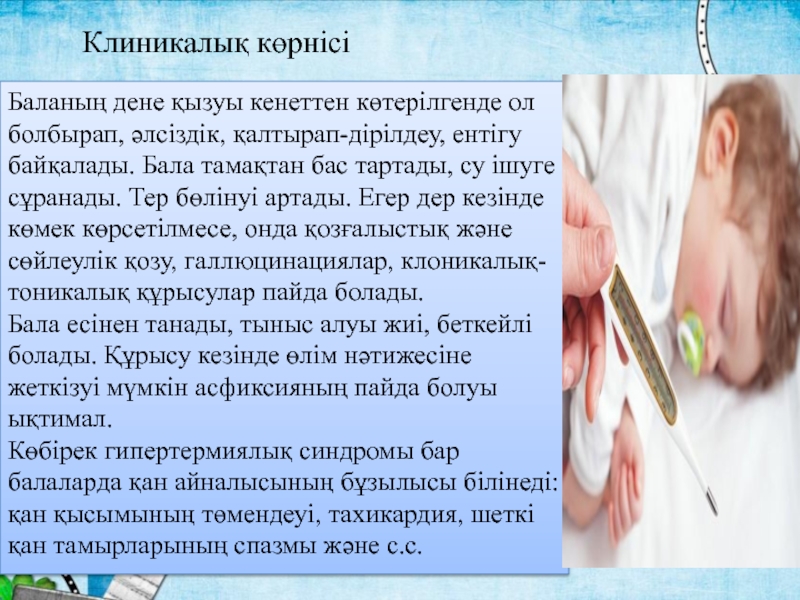 Клиникалық көрнісі

Баланың дене қызуы кенеттен көтерілгенде ол болбырап, әлсіздік, қалтырап-дірілдеу, ентігу байқалады. Бала тамақтан бас тартады, су ішуге сұранады. Тер бөлінуі артады. Егер дер кезінде көмек көрсетілмесе, онда қозғалыстық және сөйлеулік қозу, галлюцинациялар, клоникалық-тоникалық құрысулар пайда болады.
Бала есінен танады, тыныс алуы жиі, беткейлі болады. Құрысу кезінде өлім нәтижесіне жеткізуі мүмкін асфиксияның пайда болуы ықтимал.
Көбірек гипертермиялық синдромы бар балаларда қан айналысының бұзылысы білінеді: қан қысымының төмендеуі, тахикардия, шеткі қан тамырларының спазмы және с.с.